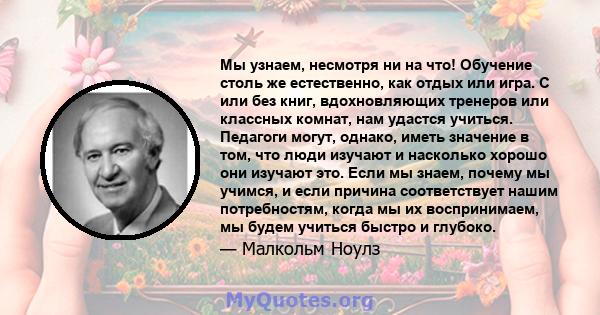 Мы узнаем, несмотря ни на что! Обучение столь же естественно, как отдых или игра. С или без книг, вдохновляющих тренеров или классных комнат, нам удастся учиться. Педагоги могут, однако, иметь значение в том, что люди изучают и насколько хорошо они изучают это. Если мы знаем, почему мы учимся, и если причина соответствует нашим потребностям, когда мы их воспринимаем, мы будем учиться быстро и глубоко.

— Малкольм Ноулз

MyQuotes.org